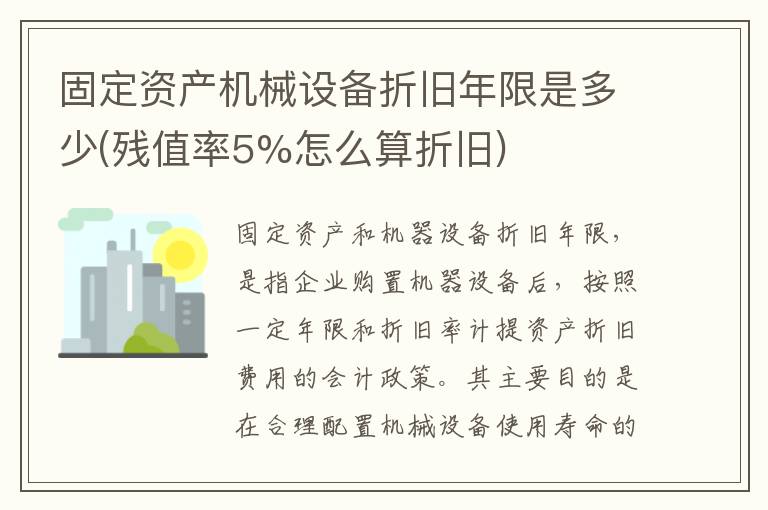 固定资产机械设备折旧年限是多少(残值率5%怎么算折旧)

固定资产和机器设备折旧年限，是指企业购置机器设备后，按照一定年限和折旧率计提资产折旧费用的会计政策。其主要目的是在合理配置机械设备使用寿命的